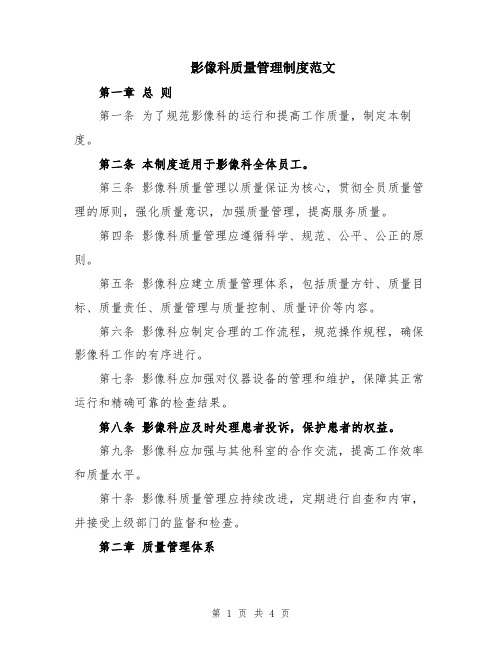 影像科质量管理制度范文

第一章 总 则

第一条 为了规范影像科的运行和提高工作质量，制定本制度。

第二条 本制度适用于影像科全体员工。

第三条 影像科质量管理以质量保证为核心，贯彻全员质量管理的原则，强化质量意识，加强质量管理，提高服务质量。

第四条 影像科质量管理应遵循科学、规范、公平、公正的原则。

第五条 影像科应建立质量管理体系，包括质量方针、质量目标、质量责任、质量管理与质量控制、质量评价等内容。

第六条 影像科应制定合理的工作流程，规范操作规程，确保影像科工作的有序进行。

第七条 影像科应加强对仪器设备的管理和维护，保障其正常运行和精确可靠的检查结果。

第八条 影像科应及时处理患者投诉，保护患者的权益。

第九条 影像科应加强与其他科室的合作交流，提高工作效率和质量水平。

第十条 影像科质量管理应持续改进，定期进行自查和内审，并接受上级部门的监督和检查。

第二章 质量管理体系

第 1 页 共 4 页